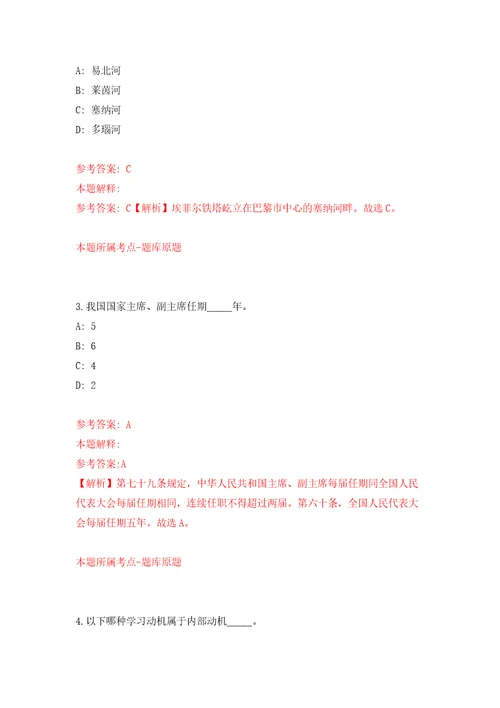 A: 易北河

B: 莱茵河

C: 塞纳河

D: 多瑙河

参考答案: C

本题解释:

参考答案: C【解析】埃菲尔铁塔屹立在巴黎市中心的塞纳河畔。故选C。

本题所属考点-题库原题

3.我国国家主席、副主席任期_____年。

A: 5

B: 6

C: 4

D: 2

参考答案: A

本题解释:

参考答案:A

【解析】第七十九条规定，中华人民共和国主席、副主席每届任期同全国人民代表大会每届任期相同，连续任职不得超过两届。第六十条，全国人民代表大会每届任期五年。故选A。

本题所属考点-题库原题

4.以下哪种学习动机属于内部动机_____。